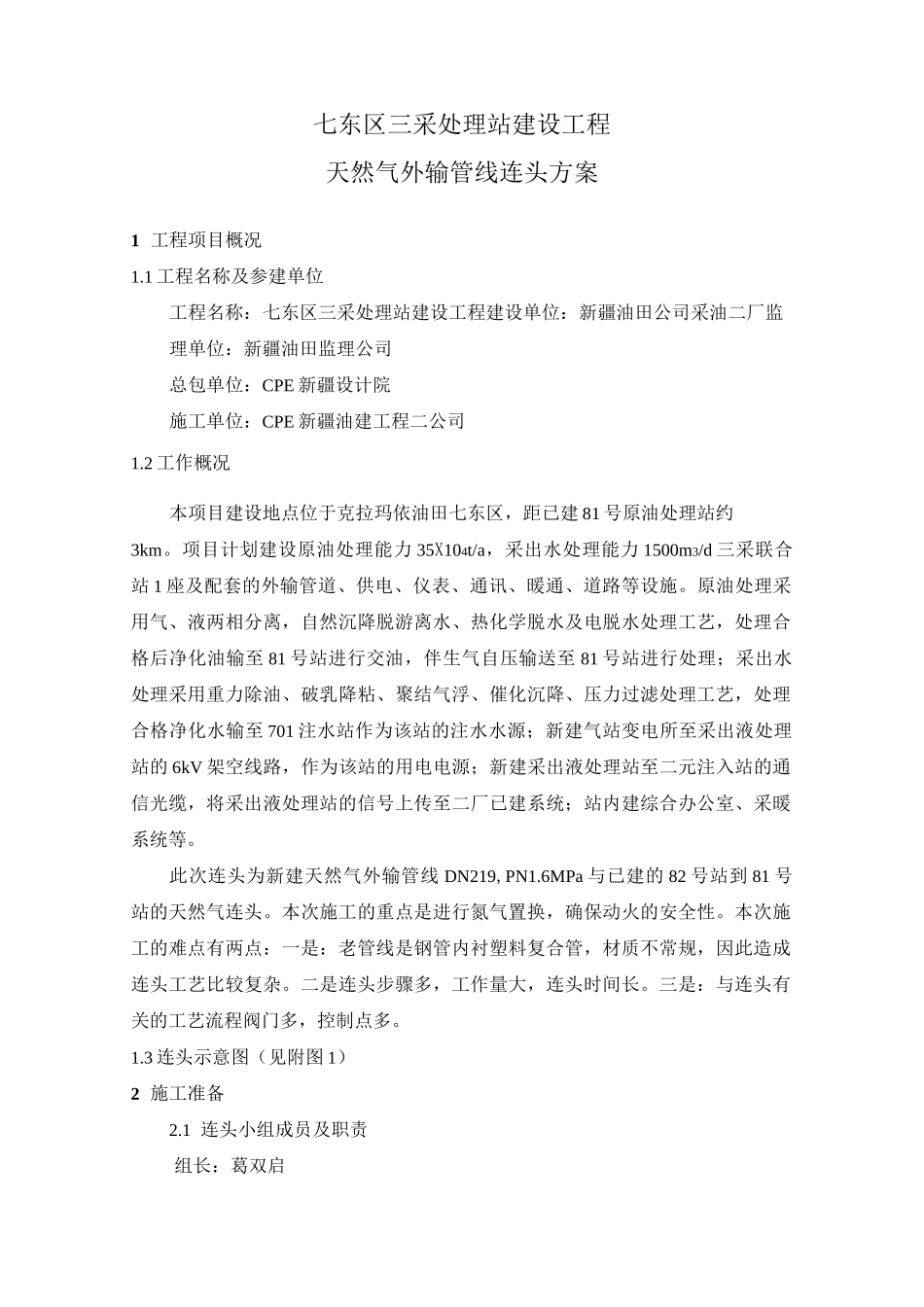 七东区三采处理站建设工程

天然气外输管线连头方案

1 工程项目概况

1.1 工程名称及参建单位

工程名称：七东区三采处理站建设工程建设单位：新疆油田公司采油二厂监理单位：新疆油田监理公司

总包单位：CPE 新疆设计院

施工单位：CPE 新疆油建工程二公司

1.2 工作概况

本项目建设地点位于克拉玛依油田七东区，距已建 81 号原油处理站约 3km。项目计划建设原油处理能力 35X10₄t/a，采出水处理能力 1500m₃/d 三采联合站 1 座及配套的外输管道、供电、仪表、通讯、暖通、道路等设施。原油处理采用气、液两相分离，自然沉降脱游离水、热化学脱水及电脱水处理工艺，处理合格后净化油输至 81 号站进行交油，伴生气自压输送至 81 号站进行处理；采出水处理采用重力除油、破乳降粘、聚结气浮、催化沉降、压力过滤处理工艺，处理合格净化水输至 701 注水站作为该站的注水水源；新建气站变电所至采出液处理站的 6kV 架空线路，作为该站的用电电源；新建采出液处理站至二元注入站的通信光缆，将采出液处理站的信号上传至二厂已建系统；站内建综合办公室、采暖系统等。

此次连头为新建天然气外输管线 DN219, PN1.6MPa 与已建的 82 号站到 81 号站的天然气连头。本次施工的重点是进行氮气置换，确保动火的安全性。本次施工的难点有两点：一是：老管线是钢管内衬塑料复合管，材质不常规，因此造成连头工艺比较复杂。二是连头步骤多，工作量大，连头时间长。三是：与连头有关的工艺流程阀门多，控制点多。

1.3 连头示意图（见附图 1）

2 施工准备

2.1 连头小组成员及职责

组长：葛双启